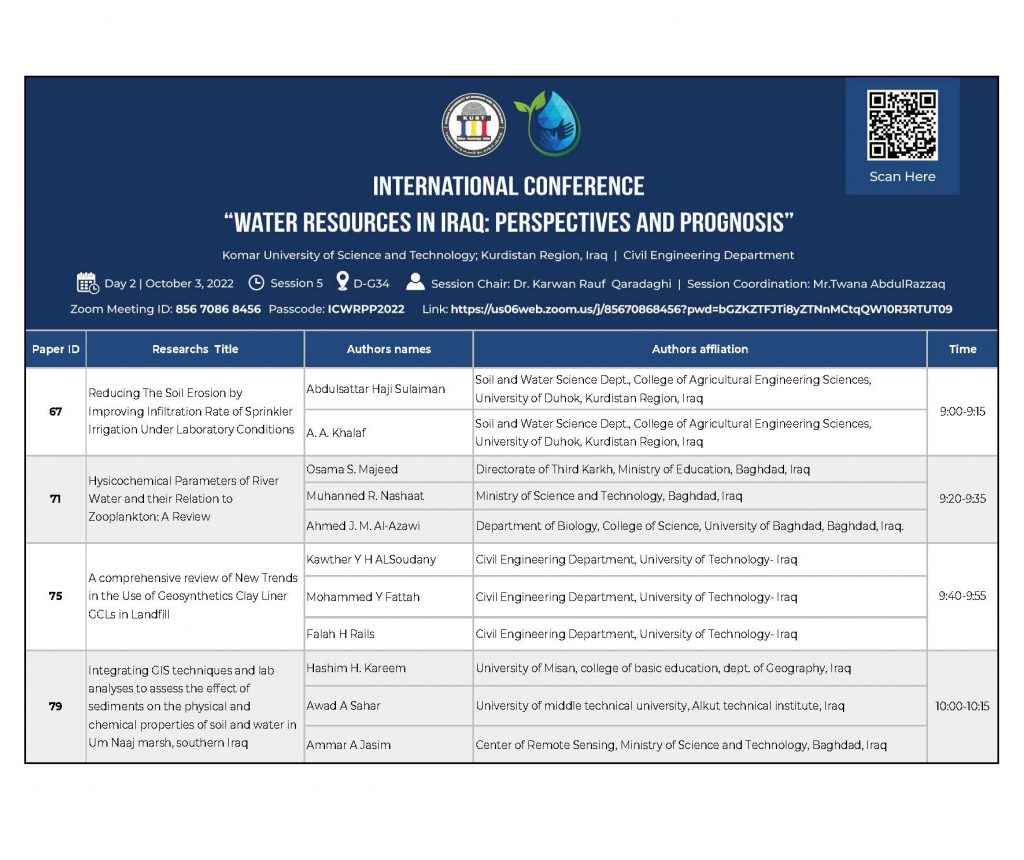 KUST

Scan Here

INTERNATIONAL CONFERENCE
"WATER RESOURCES IN IRAQ: PERSPECTIVES AND PROGNOSIS"

Komar University of Science and Technology; Kurdistan Region, Iraq | Civil Engineering Department

Day 2 | October 3, 2022 Session 5 D-G34 Session Chair: Dr. Karwan Rauf Qaradaghi | Session Coordination: Mr.Twana AbdulRazzaq

Zoom Meeting ID: 856 7086 8456 Passcode: ICWRPP2022 Link: https://us06web.zoom.us/j/85670868456?pwd=bGZKZTFJTi8yZTNnMCtqQW10R3RTUT09

| Paper ID | Researchs Title | Authors names | Authors affliation | Time |
|---|---|---|---|---|
| 67 | Reducing The Soil Erosion by Improving Infiltration Rate of Sprinkler Irrigation Under Laboratory Conditions | Abdulsattar Haji Sulaiman | Soil and Water Science Dept., College of Agricultural Engineering Sciences, University of Duhok, Kurdistan Region, Iraq | 9:00-9:15 |
| | | A. A. Khalaf | Soil and Water Science Dept., College of Agricultural Engineering Sciences, University of Duhok, Kurdistan Region, Iraq | |
| 71 | Hysicochemical Parameters of River Water and their Relation to Zooplankton: A Review | Osama S. Majeed | Directorate of Third Karkh, Ministry of Education, Baghdad, Iraq | 9:20-9:35 |
| | | Muhanned R. Nashaat | Ministry of Science and Technology, Baghdad, Iraq | |
| | | Ahmed J. M. Al-Azawi | Department of Biology, College of Science, University of Baghdad, Baghdad, Iraq. | |
| 75 | A comprehensive review of New Trends in the Use of Geosynthetics Clay Liner GCLs in Landfill | Kawther Y H ALSoudany | Civil Engineering Department, University of Technology- Iraq | 9:40-9:55 |
| | | Mohammed Y Fattah | Civil Engineering Department, University of Technology- Iraq | |
| | | Falah H Rails | Civil Engineering Department, University of Technology- Iraq | |
| 79 | Integrating GIS techniques and lab analyses to assess the effect of sediments on the physical and chemical properties of soil and water in Um Naaj marsh, southern Iraq | Hashim H. Kareem | University of Misan, college of basic education, dept. of Geography, Iraq | 10:00-10:15 |
| | | Awad A Sahar | University of middle technical university, Alkut technical institute, Iraq | |
| | | Ammar A Jasim | Center of Remote Sensing, Ministry of Science and Technology, Baghdad, Iraq | |